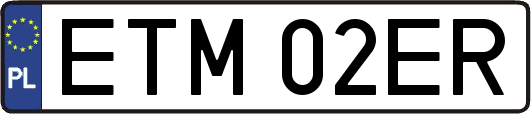 PL
ETM 02ER